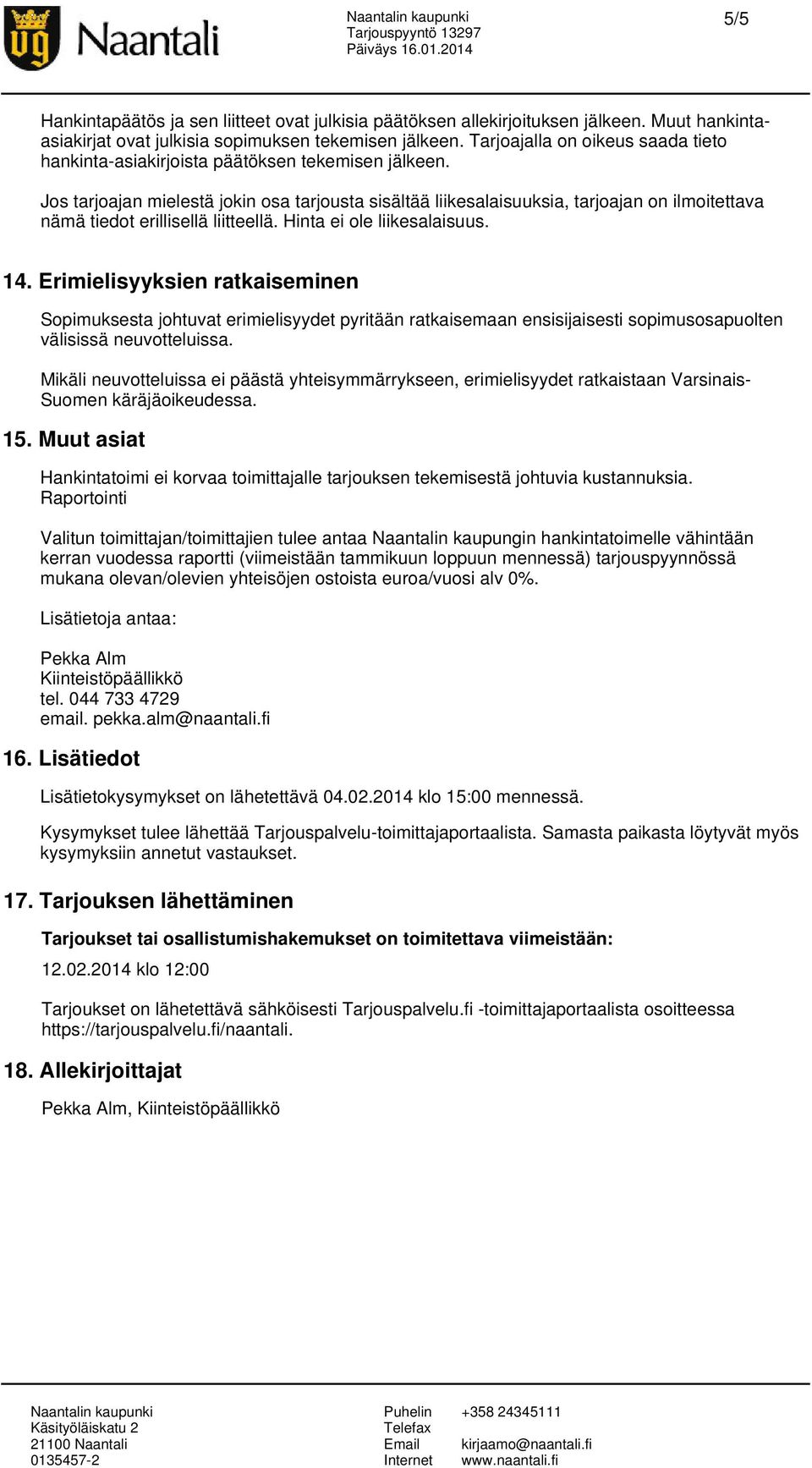 Naantali

Naantalin kaupunki
Tarjouspyyntö 13297
Päiväys 16.01.2014

5/5

Hankintapäätös ja sen liitteet ovat julkisia päätöksen allekirjoituksen jälkeen. Muut hankinta-asiakirjat ovat julkisia sopimuksen tekemisen jälkeen. Tarjoajalla on oikeus saada tieto hankinta-asiakirjoista päätöksen tekemisen jälkeen.

Jos tarjoajan mielestä jokin osa tarjousta sisältää liikesalaisuuksia, tarjoajan on ilmoitettava nämä tiedot erillisellä liitteellä. Hinta ei ole liikesalaisuus.

14. Erimielisyyksien ratkaiseminen

Sopimuksesta johtuvat erimielisyydet pyritään ratkaisemaan ensisijaisesti sopimusosapuolten välisissä neuvotteluissa.

Mikäli neuvotteluissa ei päästä yhteisymmärrykseen, erimielisyydet ratkaistaan Varsinais-Suomen käräjäoikeudessa.

15. Muut asiat

Hankintatoimi ei korvaa toimittajalle tarjouksen tekemisestä johtuvia kustannuksia.
Raportointi

Valitun toimittajan/toimittajien tulee antaa Naantalin kaupungin hankintatoimelle vähintään kerran vuodessa raportti (viimeistään tammikuun loppuun mennessä) tarjouspyynnössä mukana olevan/olevien yhteisöjen ostoista euroa/vuosi alv 0%.

Lisätietoja antaa:

Pekka Alm
Kiinteistöpäällikkö
tel. 044 733 4729
email. pekka.alm@naantali.fi

16. Lisätiedot

Lisätietokysymykset on lähetettävä 04.02.2014 klo 15:00 mennessä.

Kysymykset tulee lähettää Tarjouspalvelu-toimittajaportaalista. Samasta paikasta löytyvät myös kysymyksiin annetut vastaukset.

17. Tarjouksen lähettäminen

Tarjoukset tai osallistumishakemukset on toimitettava viimeistään:

12.02.2014 klo 12:00

Tarjoukset on lähetettävä sähköisesti Tarjouspalvelu.fi -toimittajaportaalista osoitteessa https://tarjouspalvelu.fi/naantali.

18. Allekirjoittajat

Pekka Alm, Kiinteistöpäällikkö

Naantalin kaupunki
Käsityöläiskatu 2
21100 Naantali
0135457-2

Puhelin +358 24345111
Telefax
Email kirjaamo@naantali.fi
Internet www.naantali.fi